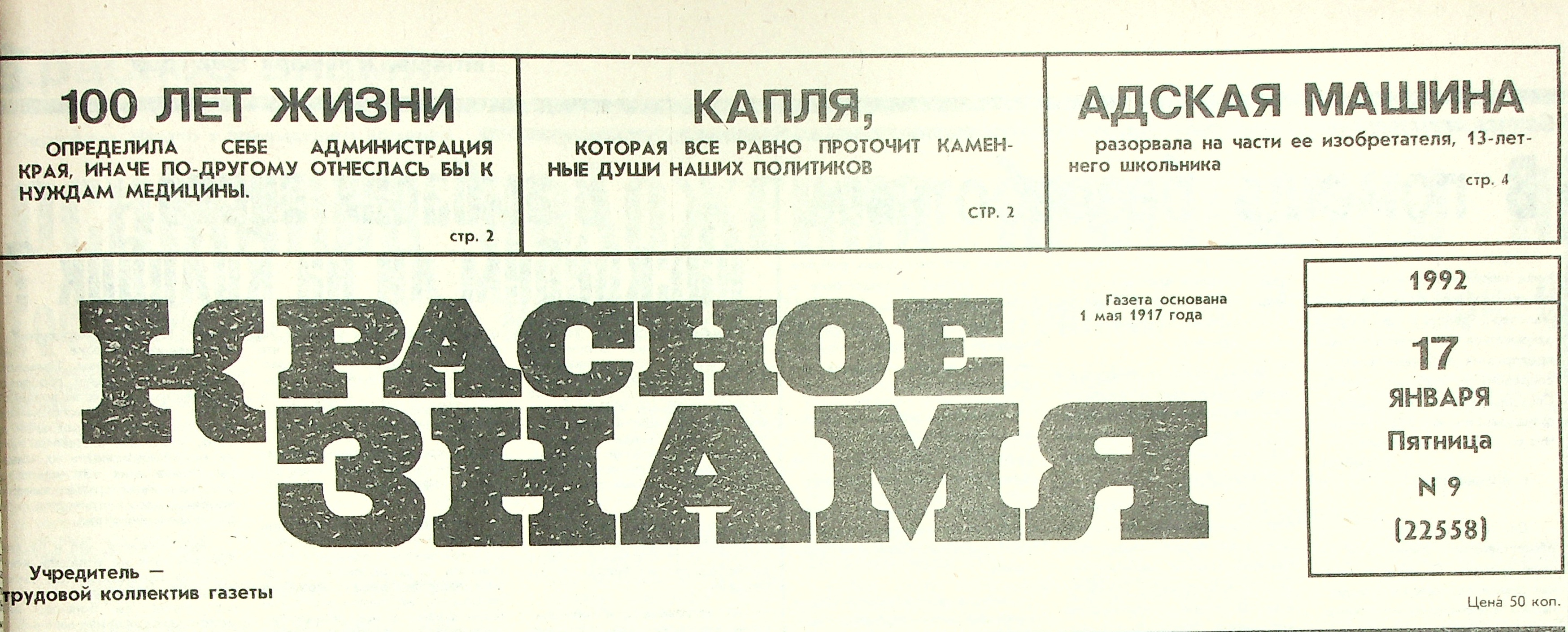 100 ЛЕТ ЖИЗНИ

ОПРЕДЕЛИЛА СЕБЕ АДМИНИСТРАЦИЯ КРАЯ, ИНАЧЕ ПО-ДРУГОМУ ОТНЕСЛАСЬ БЫ К НУЖДАМ МЕДИЦИНЫ.

стр. 2

КАПЛЯ,

КОТОРАЯ ВСЕ РАВНО ПРОТОЧИТ КАМЕННЫЕ ДУШИ НАШИХ ПОЛИТИКОВ

СТР. 2

АДСКАЯ МАШИНА

разорвала на части ее изобретателя, 13-летнего школьника

стр. 4

КРАСНОЕ ЗНАМЯ

Газета основана 1 мая 1917 года

1992

17

ЯНВАРЯ

Пятница

N 9

(22558)

Учредитель — трудовой коллектив газеты

Цена 50 коп.